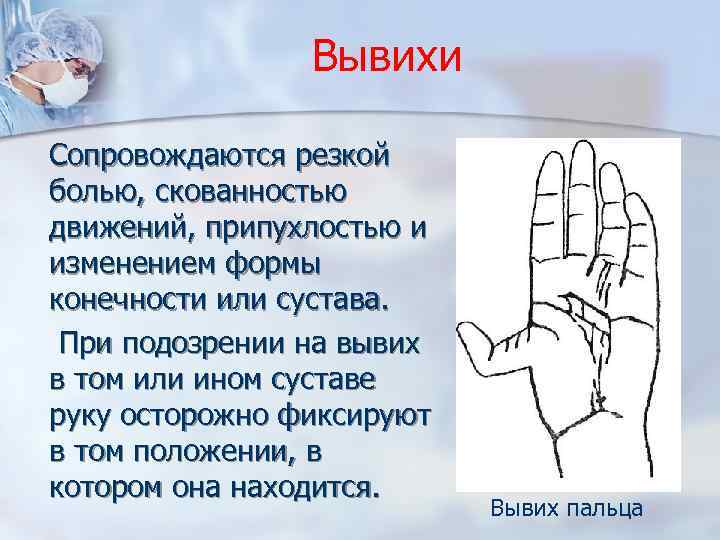 Вывихи

Сопровождаются резкой болью, скованностью движений, припухлостью и изменением формы конечности или сустава.

При подозрении на вывих в том или ином суставе руку осторожно фиксируют в том положении, в котором она находится.

Вывих пальца